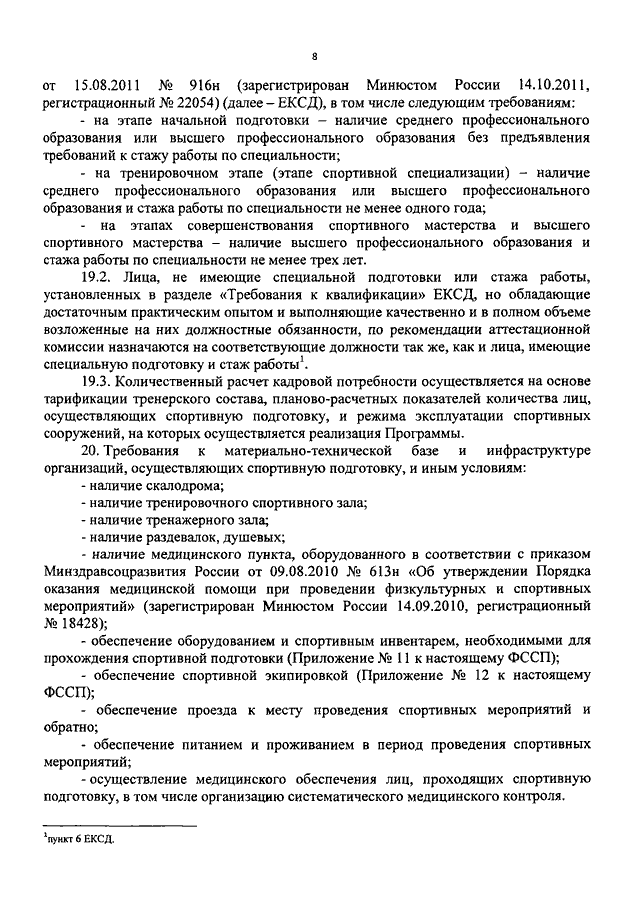 8

от 15.08.2011 № 916н (зарегистрирован Минюстом России 14.10.2011, регистрационный № 22054) (далее – ЕКСД), в том числе следующим требованиям:

- на этапе начальной подготовки – наличие среднего профессионального образования или высшего профессионального образования без предъявления требований к стажу работы по специальности;

- на тренировочном этапе (этапе спортивной специализации) – наличие среднего профессионального образования или высшего профессионального образования и стажа работы по специальности не менее одного года;

- на этапах совершенствования спортивного мастерства и высшего спортивного мастерства – наличие высшего профессионального образования и стажа работы по специальности не менее трех лет.

19.2. Лица, не имеющие специальной подготовки или стажа работы, установленных в разделе «Требования к квалификации» ЕКСД, но обладающие достаточным практическим опытом и выполняющие качественно и в полном объеме возложенные на них должностные обязанности, по рекомендации аттестационной комиссии назначаются на соответствующие должности так же, как и лица, имеющие специальную подготовку и стаж работы$^1$.

19.3. Количественный расчет кадровой потребности осуществляется на основе тарификации тренерского состава, планово-расчетных показателей количества лиц, осуществляющих спортивную подготовку, и режима эксплуатации спортивных сооружений, на которых осуществляется реализация Программы.

20. Требования к материально-технической базе и инфраструктуре организаций, осуществляющих спортивную подготовку, и иным условиям:

- наличие скалодрома;

- наличие тренировочного спортивного зала;

- наличие тренажерного зала;

- наличие раздевалок, душевых;

- наличие медицинского пункта, оборудованного в соответствии с приказом Минздравсоцразвития России от 09.08.2010 № 613н «Об утверждении Порядка оказания медицинской помощи при проведении физкультурных и спортивных мероприятий» (зарегистрирован Минюстом России 14.09.2010, регистрационный № 18428);

- обеспечение оборудованием и спортивным инвентарем, необходимыми для прохождения спортивной подготовки (Приложение № 11 к настоящему ФССП);

- обеспечение спортивной экипировкой (Приложение № 12 к настоящему ФССП);

- обеспечение проезда к месту проведения спортивных мероприятий и обратно;

- обеспечение питанием и проживанием в период проведения спортивных мероприятий;

- осуществление медицинского обеспечения лиц, проходящих спортивную подготовку, в том числе организацию систематического медицинского контроля.

$^1$пункт 6 ЕКСД.